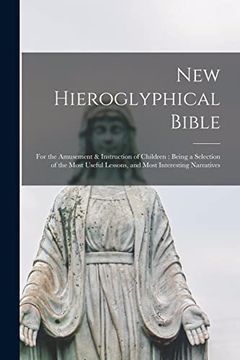 New Hieroglyphical Bible

For the Amusement & Instruction of Children : Being a Selection of the Most Useful Lessons, and Most Interesting Narratives